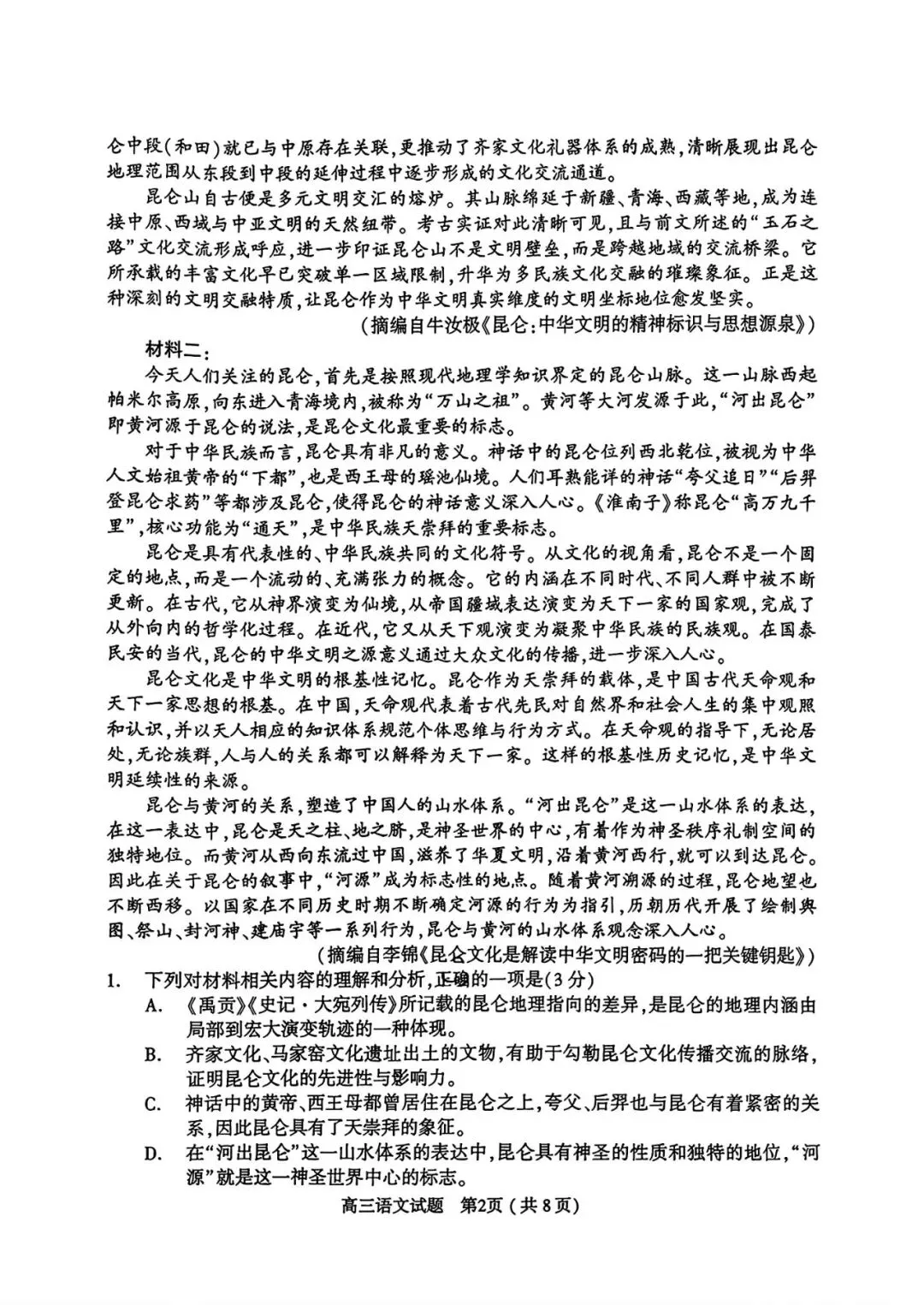 仑中段(和田)就已与中原存在关联,更推动了齐家文化礼器体系的成熟,清晰展现出昆仑地理范围从东段到中段的延伸过程中逐步形成的文化交流通道。

昆仑山自古便是多元文明交汇的熔炉。其山脉绵延于新疆、青海、西藏等地,成为连接中原、西域与中亚文明的天然纽带。考古实证对此清晰可见,且与前文所述的“玉石之路”文化交流形成呼应,进一步印证昆仑山不是文明壁垒,而是跨越地域的交流桥梁。它所承载的丰富文化早已突破单一区域限制,升华为多民族文化交融的璀璨象征。正是这种深刻的文明交融特质,让昆仑作为中华文明真实维度的文明坐标地位愈发坚实。

(摘编自牛汝极《昆仑:中华文明的精神标识与思想源泉》)

材料二:

今天人们关注的昆仑,首先是按照现代地理学知识界定的昆仑山脉。这一山脉西起帕米尔高原,向东进入青海境内,被称为“万山之祖”。黄河等大河发源于此,“河出昆仑”即黄河源于昆仑的说法,是昆仑文化最重要的标志。

对于中华民族而言,昆仑具有非凡的意义。神话中的昆仑位列西北乾位,被视为中华人文始祖黄帝的“下都”,也是西王母的瑶池仙境。人们耳熟能详的神话“夸父追日”“后羿登昆仑求药”等都涉及昆仑,使得昆仑的神话意义深入人心。《淮南子》称昆仑“高万九千里”,核心功能为“通天”,是中华民族天崇拜的重要标志。

昆仑是具有代表性的、中华民族共同的文化符号。从文化的视角看,昆仑不是一个固定的地点,而是一个流动的、充满张力的概念。它的内涵在不同时代、不同人群中被不断更新。在古代,它从神界演变为仙境,从帝国疆域表达演变为天下一家的国家观,完成了从外向内的哲学化过程。在近代,它又从天下观演变为凝聚中华民族的民族观。在国泰民安的当代,昆仑的中华文明之源意义通过大众文化的传播,进一步深入人心。

昆仑文化是中华文明的根基性记忆。昆仑作为天崇拜的载体,是中国古代天命观和天下一家思想的根基。在中国,天命观代表着古代先民对自然界和社会人生的集中观照和认识,并以天人相应的知识体系规范个体思维与行为方式。在天命观的指导下,无论居处,无论族群,人与人的关系都可以解释为天下一家。这样的根基性历史记忆,是中华文明延续性的来源。

昆仑与黄河的关系,塑造了中国人的山水体系。“河出昆仑”是这一山水体系的表达,在这一表达中,昆仑是天之柱、地之脐,是神圣世界的中心,有着作为神圣秩序礼制空间的独特地位。而黄河从西向东流过中国,滋养了华夏文明,沿着黄河西行,就可以到达昆仑。因此在关于昆仑的叙事中,“河源”成为标志性的地点。随着黄河溯源的过程,昆仑地望也不断西移。以国家在不同历史时期不断确定河源的行为为指引,历朝历代开展了绘制舆图、祭山、封河神、建庙宇等一系列行为,昆仑与黄河的山水体系观念深入人心。

(摘编自李锦《昆仑文化是解读中华文明密码的一把关键钥匙》)

1. 下列对材料相关内容的理解和分析,正确的一项是(3分)

A. 《禹贡》《史记·大宛列传》所记载的昆仑地理指向的差异,是昆仑的地理内涵由局部到宏大演变轨迹的一种体现。

B. 齐家文化、马家窑文化遗址出土的文物,有助于勾勒昆仑文化传播交流的脉络,证明昆仑文化的先进性与影响力。

C. 神话中的黄帝、西王母都曾居住在昆仑之上,夸父、后羿也与昆仑有着紧密的关系,因此昆仑具有了天崇拜的象征。

D. 在“河出昆仑”这一山水体系的表达中,昆仑具有神圣的性质和独特的地位,“河源”就是这一神圣世界中心的标志。

高三语文试题 第2页(共8页)